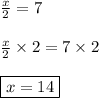 $\frac{x}{2} = 7$

$\frac{x}{2} \times 2 = 7 \times 2$

$\boxed{x = 14}$